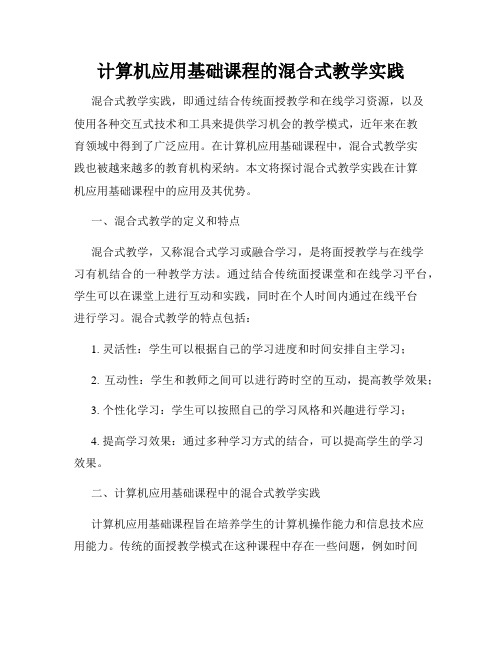 计算机应用基础课程的混合式教学实践

混合式教学实践，即通过结合传统面授教学和在线学习资源，以及使用各种交互式技术和工具来提供学习机会的教学模式，近年来在教育领域中得到了广泛应用。在计算机应用基础课程中，混合式教学实践也被越来越多的教育机构采纳。本文将探讨混合式教学实践在计算机应用基础课程中的应用及其优势。

一、混合式教学的定义和特点

混合式教学，又称混合式学习或融合学习，是将面授教学与在线学习有机结合的一种教学方法。通过结合传统面授课堂和在线学习平台，学生可以在课堂上进行互动和实践，同时在个人时间内通过在线平台进行学习。混合式教学的特点包括：

1. 灵活性：学生可以根据自己的学习进度和时间安排自主学习；

2. 互动性：学生和教师之间可以进行跨时空的互动，提高教学效果；

3. 个性化学习：学生可以按照自己的学习风格和兴趣进行学习；

4. 提高学习效果：通过多种学习方式的结合，可以提高学生的学习效果。

二、计算机应用基础课程中的混合式教学实践

计算机应用基础课程旨在培养学生的计算机操作能力和信息技术应用能力。传统的面授教学模式在这种课程中存在一些问题，例如时间